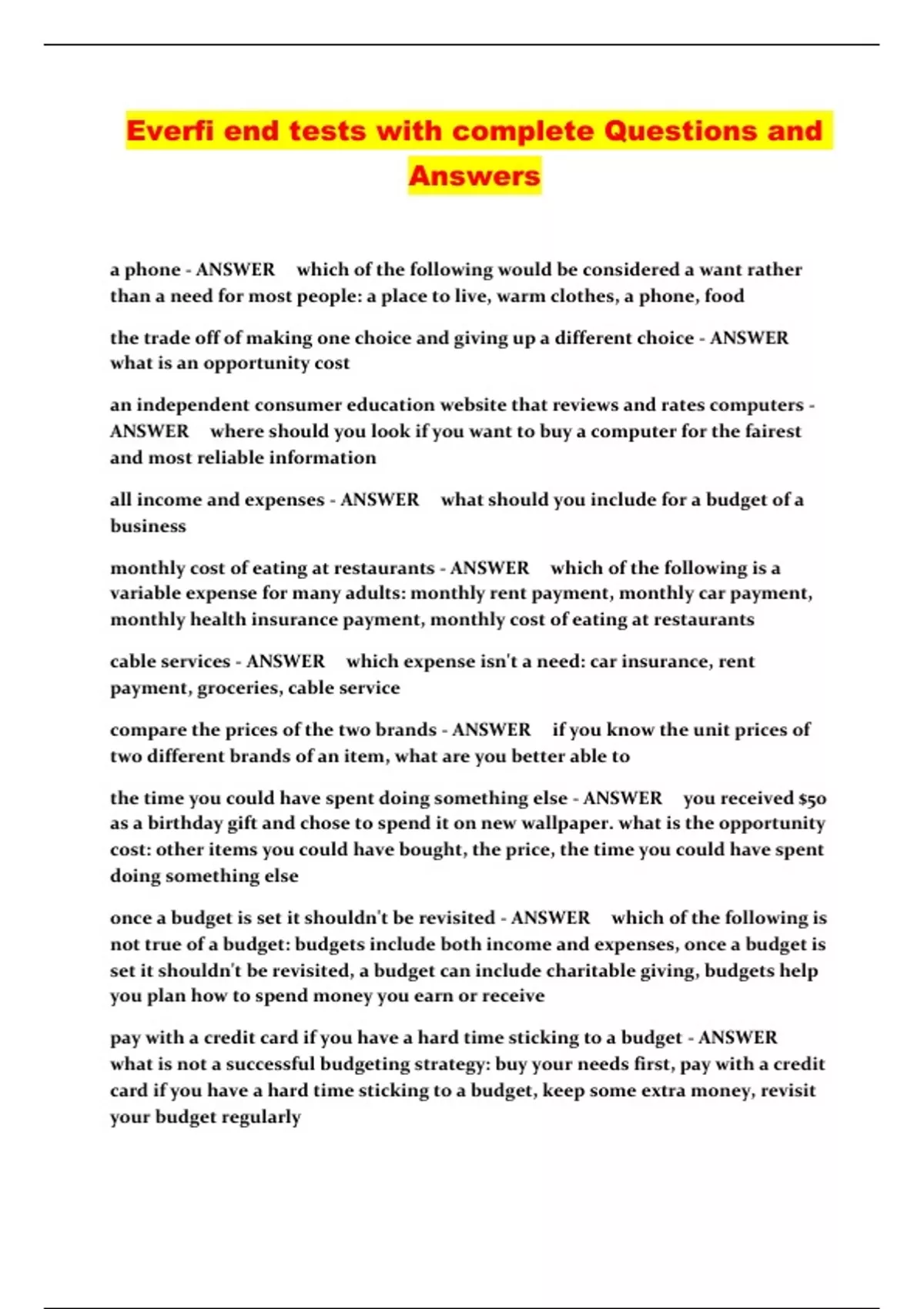 Everfi end tests with complete Questions and Answers

a phone - ANSWER which of the following would be considered a want rather than a need for most people: a place to live, warm clothes, a phone, food

the trade off of making one choice and giving up a different choice - ANSWER what is an opportunity cost

an independent consumer education website that reviews and rates computers - ANSWER where should you look if you want to buy a computer for the fairest and most reliable information

all income and expenses - ANSWER what should you include for a budget of a business

monthly cost of eating at restaurants - ANSWER which of the following is a variable expense for many adults: monthly rent payment, monthly car payment, monthly health insurance payment, monthly cost of eating at restaurants

cable services - ANSWER which expense isn't a need: car insurance, rent payment, groceries, cable service

compare the prices of the two brands - ANSWER if you know the unit prices of two different brands of an item, what are you better able to

the time you could have spent doing something else - ANSWER you received $50 as a birthday gift and chose to spend it on new wallpaper. what is the opportunity cost: other items you could have bought, the price, the time you could have spent doing something else

once a budget is set it shouldn't be revisited - ANSWER which of the following is not true of a budget: budgets include both income and expenses, once a budget is set it shouldn't be revisited, a budget can include charitable giving, budgets help you plan how to spend money you earn or receive

pay with a credit card if you have a hard time sticking to a budget - ANSWER what is not a successful budgeting strategy: buy your needs first, pay with a credit card if you have a hard time sticking to a budget, keep some extra money, revisit your budget regularly